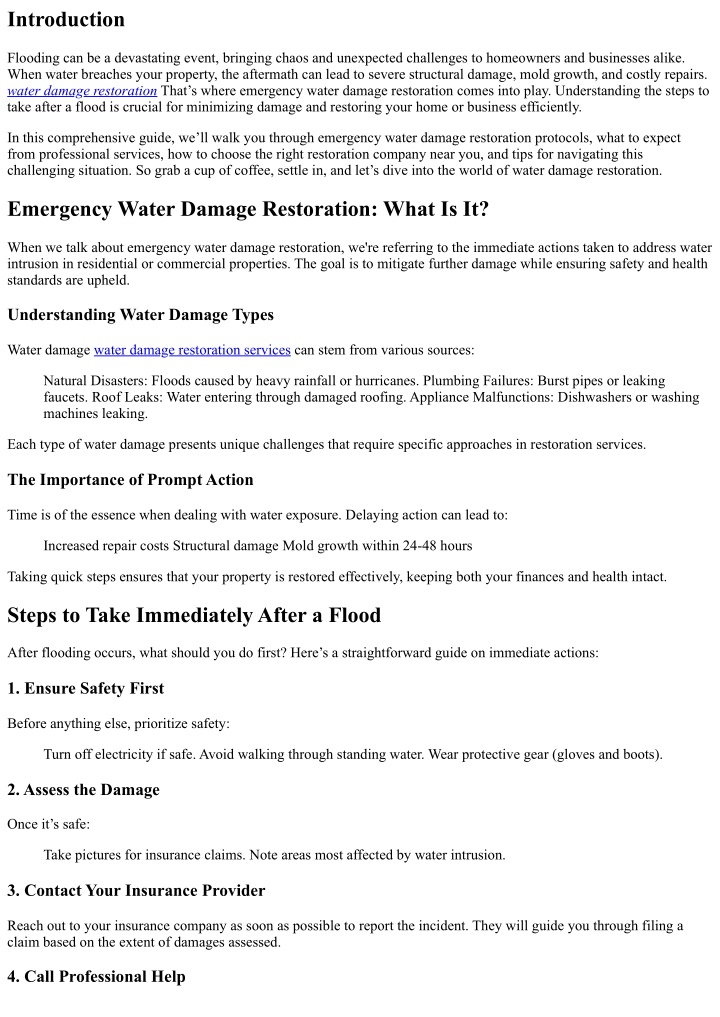 Introduction

Flooding can be a devastating event, bringing chaos and unexpected challenges to homeowners and businesses alike. When water breaches your property, the aftermath can lead to severe structural damage, mold growth, and costly repairs. water damage restoration That's where emergency water damage restoration comes into play. Understanding the steps to take after a flood is crucial for minimizing damage and restoring your home or business efficiently.

In this comprehensive guide, we'll walk you through emergency water damage restoration protocols, what to expect from professional services, how to choose the right restoration company near you, and tips for navigating this challenging situation. So grab a cup of coffee, settle in, and let's dive into the world of water damage restoration.

Emergency Water Damage Restoration: What Is It?

When we talk about emergency water damage restoration, we're referring to the immediate actions taken to address water intrusion in residential or commercial properties. The goal is to mitigate further damage while ensuring safety and health standards are upheld.

Understanding Water Damage Types

Water damage water damage restoration services can stem from various sources:

Natural Disasters: Floods caused by heavy rainfall or hurricanes. Plumbing Failures: Burst pipes or leaking faucets. Roof Leaks: Water entering through damaged roofing. Appliance Malfunctions: Dishwashers or washing machines leaking.

Each type of water damage presents unique challenges that require specific approaches in restoration services.

The Importance of Prompt Action

Time is of the essence when dealing with water exposure. Delaying action can lead to:

Increased repair costs Structural damage Mold growth within 24-48 hours

Taking quick steps ensures that your property is restored effectively, keeping both your finances and health intact.

Steps to Take Immediately After a Flood

After flooding occurs, what should you do first? Here's a straightforward guide on immediate actions:

1. Ensure Safety First

Before anything else, prioritize safety:

Turn off electricity if safe. Avoid walking through standing water. Wear protective gear (gloves and boots).

2. Assess the Damage

Once it's safe:

Take pictures for insurance claims. Note areas most affected by water intrusion.

3. Contact Your Insurance Provider

Reach out to your insurance company as soon as possible to report the incident. They will guide you through filing a claim based on the extent of damages assessed.

4. Call Professional Help